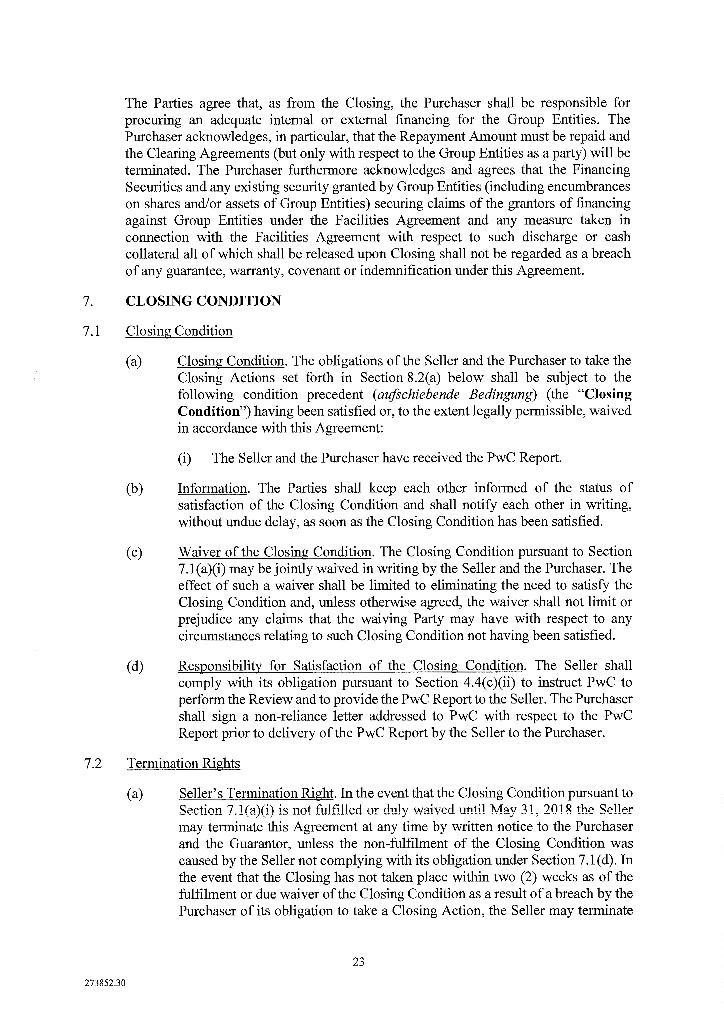 The Parties agree that, as from the Closing, the Purchaser shall be responsible for procuring an adequate internal or external financing for the Group Entities. The Purchaser acknowledges, in particular, that the Repayment Amount must be repaid and the Clearing Agreements (but only with respect to the Group Entities as a party) will be terminated. The Purchaser furthermore acknowledges and agrees that the Financing Securities and any existing security granted by Group Entities (including encumbrances on shares and/or assets of Group Entities) securing claims of the grantors of financing against Group Entities under the Facilities Agreement and any measure taken in connection with the Facilities Agreement with respect to such discharge or cash collateral all of which shall be released upon Closing shall not be regarded as a breach of any guarantee, warranty, covenant or indemnification under this Agreement.

7. CLOSING CONDITION

7.1 Closing Condition

(a) Closing Condition. The obligations of the Seller and the Purchaser to take the Closing Actions set forth in Section 8.2(a) below shall be subject to the following condition precedent (aufschiebende Bedingung) (the "Closing Condition") having been satisfied or, to the extent legally permissible, waived in accordance with this Agreement:

(i) The Seller and the Purchaser have received the PwC Report.

(b) Information. The Parties shall keep each other informed of the status of satisfaction of the Closing Condition and shall notify each other in writing, without undue delay, as soon as the Closing Condition has been satisfied.

(c) Waiver of the Closing Condition. The Closing Condition pursuant to Section 7.1(a)(i) may be jointly waived in writing by the Seller and the Purchaser. The effect of such a waiver shall be limited to eliminating the need to satisfy the Closing Condition and, unless otherwise agreed, the waiver shall not limit or prejudice any claims that the waiving Party may have with respect to any circumstances relating to such Closing Condition not having been satisfied.

(d) Responsibility for Satisfaction of the Closing Condition. The Seller shall comply with its obligation pursuant to Section 4.4(c)(ii) to instruct PwC to perform the Review and to provide the PwC Report to the Seller. The Purchaser shall sign a non-reliance letter addressed to PwC with respect to the PwC Report prior to delivery of the PwC Report by the Seller to the Purchaser.

7.2 Termination Rights

(a) Seller's Termination Right. In the event that the Closing Condition pursuant to Section 7.1(a)(i) is not fulfilled or duly waived until May 31, 2018 the Seller may terminate this Agreement at any time by written notice to the Purchaser and the Guarantor, unless the non-fulfilment of the Closing Condition was caused by the Seller not complying with its obligation under Section 7.1(d). In the event that the Closing has not taken place within two (2) weeks as of the fulfilment or due waiver of the Closing Condition as a result of a breach by the Purchaser of its obligation to take a Closing Action, the Seller may terminate

23

271852.30